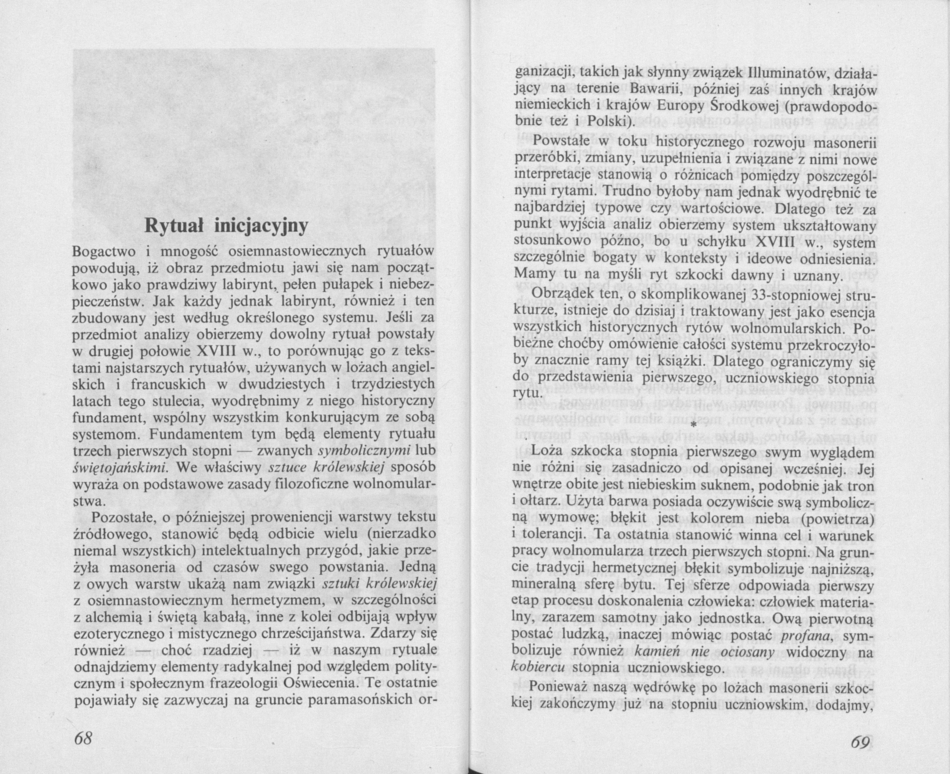 Rytuał inicjacyjny

Bogactwo i mnogość osiemnastowiecznych rytuałów powodują, iż obraz przedmiotu jawi się nam początkowo jako prawdziwy labirynt, pełen pułapek i niebezpieczeństw. Jak każdy jednak labirynt, również i ten zbudowany jest według określonego systemu. Jeśli za przedmiot analizy obierzemy dowolny rytuał powstały w drugiej połowie XVIII w., to porównując go z tekstami najstarszych rytuałów, używanych w lożach angielskich i francuskich w dwudziestych i trzydziestych latach tego stulecia, wyodrębnimy z niego historyczny fundament, wspólny wszystkim konkurującym ze sobą systemom. Fundamentem tym będą elementy rytuału trzech pierwszych stopni — zwanych symbolicznymi lub świętojańskimi. We właściwy sztuce królewskiej sposób wyraża on podstawowe zasady filozoficzne wolnomularstwa.

Pozostałe, o późniejszej proweniencji warstwy tekstu źródłowego, stanowić będą odbicie wielu (nierzadko niemal wszystkich) intelektualnych przygód, jakie przeżyła masoneria od czasów swego powstania. Jedną z owych warstw ukażą nam związki sztuki królewskiej z osiemnastowiecznym hermetyzmem, w szczególności z alchemią i świętą kabałą, inne z kolei odbijają wpływ ezoterycznego i mistycznego chrześcijaństwa. Zdarzy się również — choć rzadziej — iż w naszym rytuale odnajdziemy elementy radykalnej pod względem politycznym i społecznym frazeologii Oświecenia. Te ostatnie pojawiały się zazwyczaj na gruncie paramasońskich or-

68

ganizacji, takich jak słynny związek Illuminatów, działający na terenie Bawarii, później zaś innych krajów niemieckich i krajów Europy Środkowej (prawdopodobnie też i Polski).

Powstałe w toku historycznego rozwoju masonerii przeróbki, zmiany, uzupełnienia i związane z nimi nowe interpretacje stanowią o różnicach pomiędzy poszczególnymi rytami. Trudno byłoby nam jednak wyodrębnić te najbardziej typowe czy wartościowe. Dlatego też za punkt wyjścia analiz obierzemy system ukształtowany stosunkowo późno, bo u schyłku XVIII w., system szczególnie bogaty w konteksty i ideowe odniesienia. Mamy tu na myśli ryt szkocki dawny i uznany.

Obrządek ten, o skomplikowanej 33-stopniowej strukturze, istnieje do dzisiaj i traktowany jest jako esencja wszystkich historycznych rytów wolnomularskich. Pobieżne choćby omówienie całości systemu przekroczyłoby znacznie ramy tej książki. Dlatego ograniczymy się do przedstawienia pierwszego, uczniowskiego stopnia rytu.

*

Loża szkocka stopnia pierwszego swym wyglądem nie różni się zasadniczo od opisanej wcześniej. Jej wnętrze obite jest niebieskim suknem, podobnie jak tron i ołtarz. Użyta barwa posiada oczywiście swą symboliczną wymowę; błękit jest kolorem nieba (powietrza) i tolerancji. Ta ostatnia stanowić winna cel i warunek pracy wolnomularza trzech pierwszych stopni. Na gruncie tradycji hermetycznej błękit symbolizuje najniższą, mineralną sferę bytu. Tej sferze odpowiada pierwszy etap procesu doskonalenia człowieka: człowiek materialny, zarazem samotny jako jednostka. Ową pierwotną postać ludzką, inaczej mówiąc postać profana, symbolizuje również kamień nie ociosany widoczny na kobiercu stopnia uczniowskiego.

Ponieważ naszą wędrówkę po lożach masonerii szkockiej zakończymy już na stopniu uczniowskim, dodajmy,

69